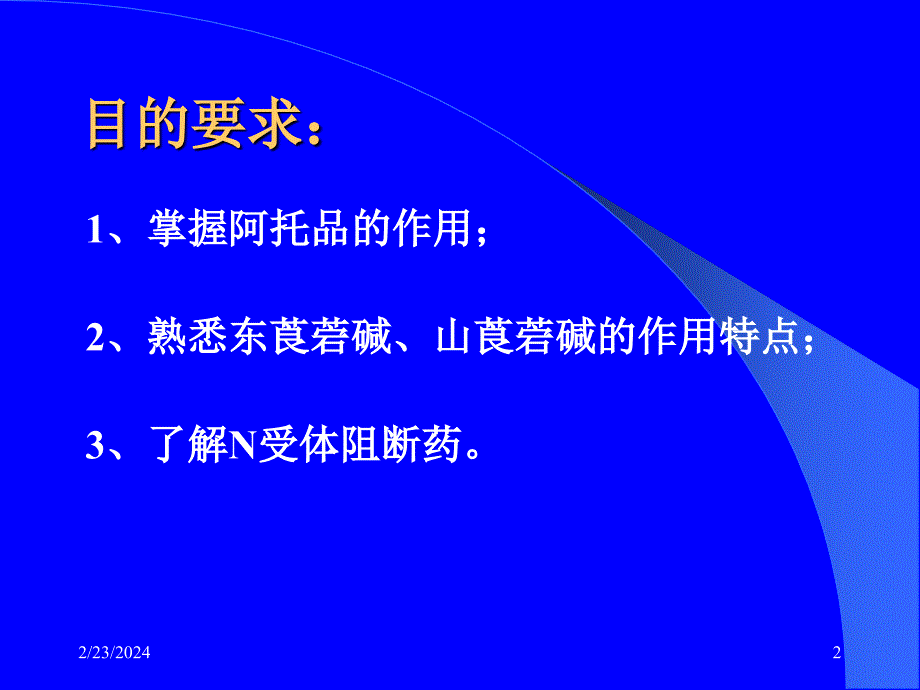 目的要求：

1、掌握阿托品的作用；

2、熟悉东莨菪碱、山莨菪碱的作用特点；

3、了解N受体阻断药。

2/23/2024

2